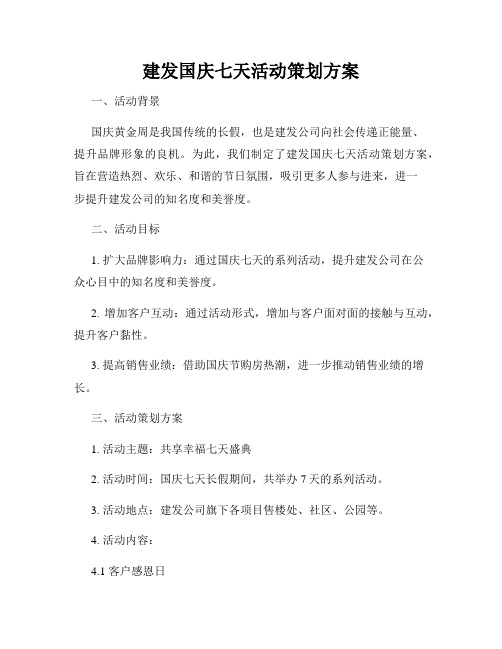 建发国庆七天活动策划方案

一、活动背景

国庆黄金周是我国传统的长假，也是建发公司向社会传递正能量、提升品牌形象的良机。为此，我们制定了建发国庆七天活动策划方案，旨在营造热烈、欢乐、和谐的节日氛围，吸引更多人参与进来，进一步提升建发公司的知名度和美誉度。

二、活动目标

1. 扩大品牌影响力：通过国庆七天的系列活动，提升建发公司在公众心目中的知名度和美誉度。

2. 增加客户互动：通过活动形式，增加与客户面对面的接触与互动，提升客户黏性。

3. 提高销售业绩：借助国庆节购房热潮，进一步推动销售业绩的增长。

三、活动策划方案

1. 活动主题：共享幸福七天盛典

2. 活动时间：国庆七天长假期间，共举办 7 天的系列活动。

3. 活动地点：建发公司旗下各项目售楼处、社区、公园等。

4. 活动内容：

4.1 客户感恩日